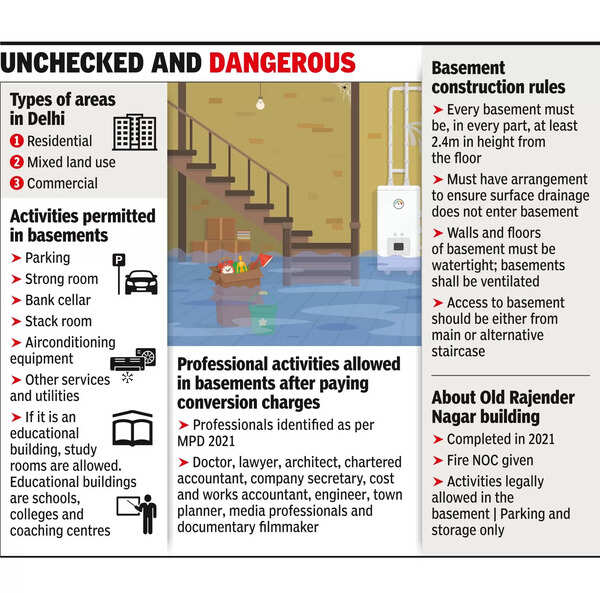 UNCHECKED AND DANGEROUS

Types of areas in Delhi
1 Residential
2 Mixed land use
3 Commercial

Activities permitted in basements
➤ Parking
➤ Strong room
➤ Bank cellar
➤ Stack room
➤ Airconditioning equipment
➤ Other services and utilities
➤ If it is an educational building, study rooms are allowed. Educational buildings are schools, colleges and coaching centres

P

Professional activities allowed in basements after paying conversion charges
➤ Professionals identified as per MPD 2021
➤ Doctor, lawyer, architect, chartered accountant, company secretary, cost and works accountant, engineer, town planner, media professionals and documentary filmmaker

Basement construction rules
➤ Every basement must be, in every part, at least 2.4m in height from the floor
➤ Must have arrangement to ensure surface drainage does not enter basement
➤ Walls and floors of basement must be watertight; basements shall be ventilated
➤ Access to basement should be either from main or alternative staircase

About Old Rajender Nagar building
➤ Completed in 2021
➤ Fire NOC given
➤ Activities legally allowed in the basement | Parking and storage only